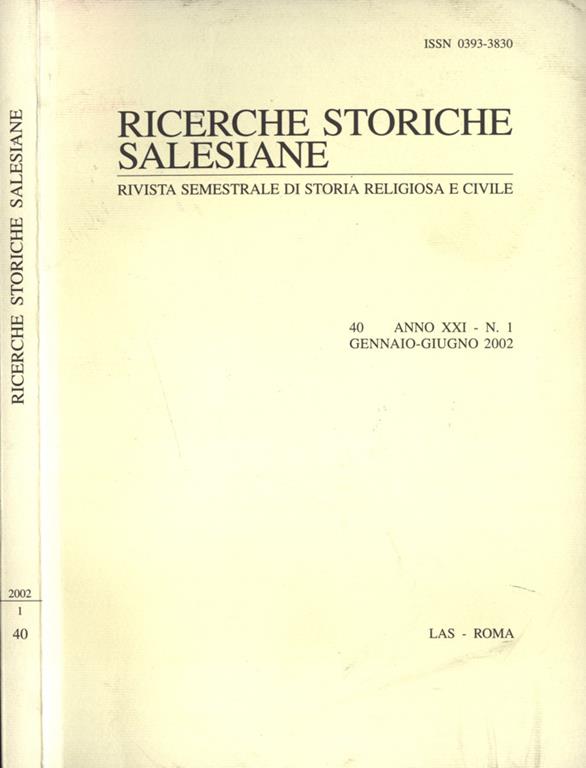 RICERCHE STORICHE SALESIANE

2002
1
40

ISSN 0393-3830

RICERCHE STORICHE SALESIANE

RIVISTA SEMESTRALE DI STORIA RELIGIOSA E CIVILE

40 ANNO XXI - N. 1
GENNAIO-GIUGNO 2002

LAS - ROMA